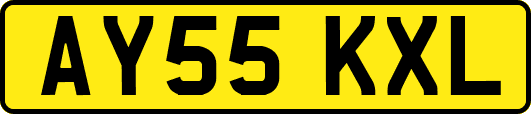 AY55 KXL